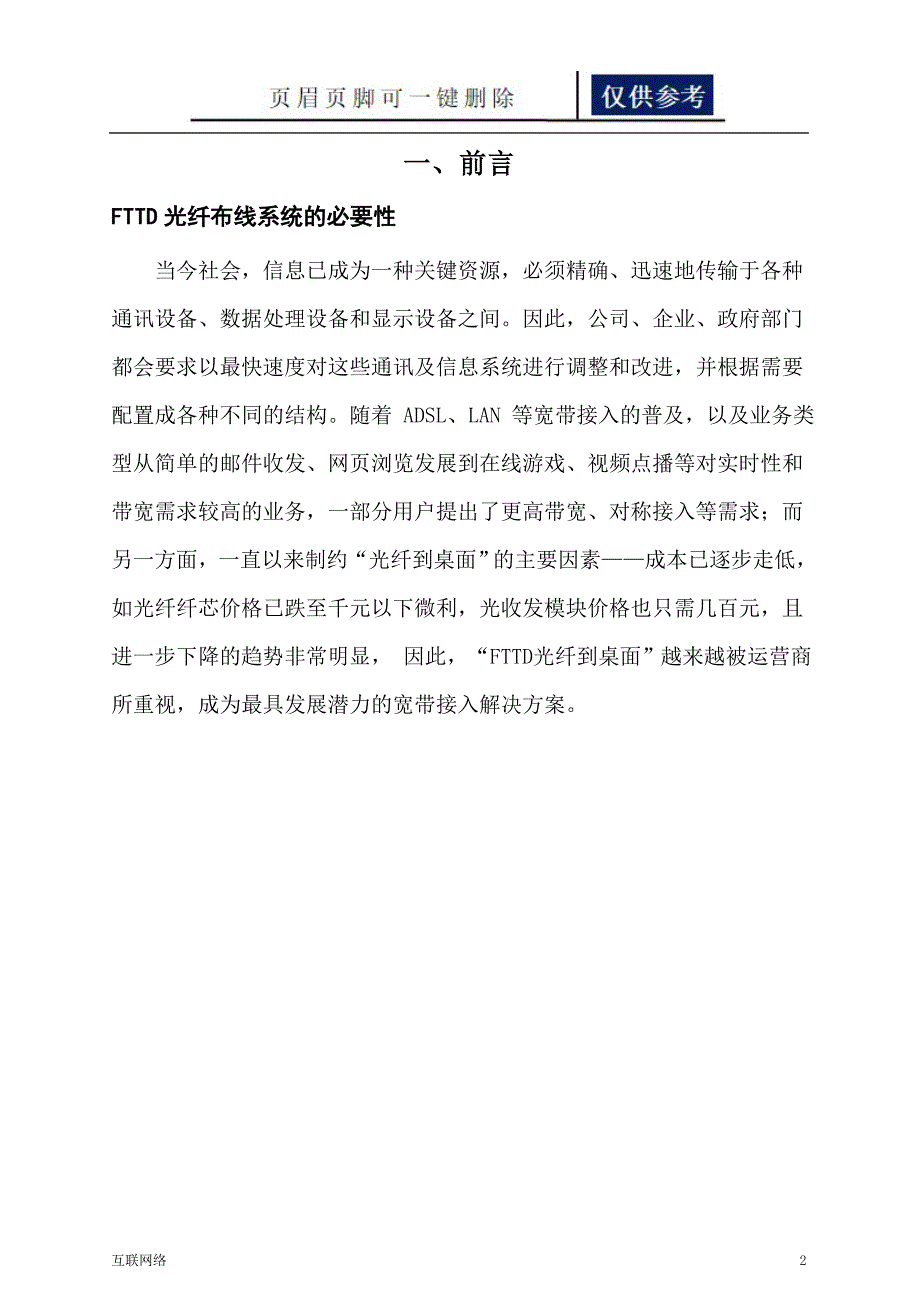 页眉页脚可一键删除 仅供参考

一、前言

FTTD 光纤布线系统的必要性

当今社会，信息已成为一种关键资源，必须精确、迅速地传输于各种通讯设备、数据处理设备和显示设备之间。因此，公司、企业、政府部门都会要求以最快速度对这些通讯及信息系统进行调整和改进，并根据需要配置成各种不同的结构。随着 ADSL、LAN 等宽带接入的普及，以及业务类型从简单的邮件收发、网页浏览发展到在线游戏、视频点播等对实时性和带宽需求较高的业务，一部分用户提出了更高带宽、对称接入等需求；而另一方面，一直以来制约“光纤到桌面”的主要因素——成本已逐步走低，如光纤纤芯价格已跌至千元以下微利，光收发模块价格也只需几百元，且进一步下降的趋势非常明显， 因此，“FTTD光纤到桌面”越来越被运营商所重视，成为最具发展潜力的宽带接入解决方案。

互联网络 2